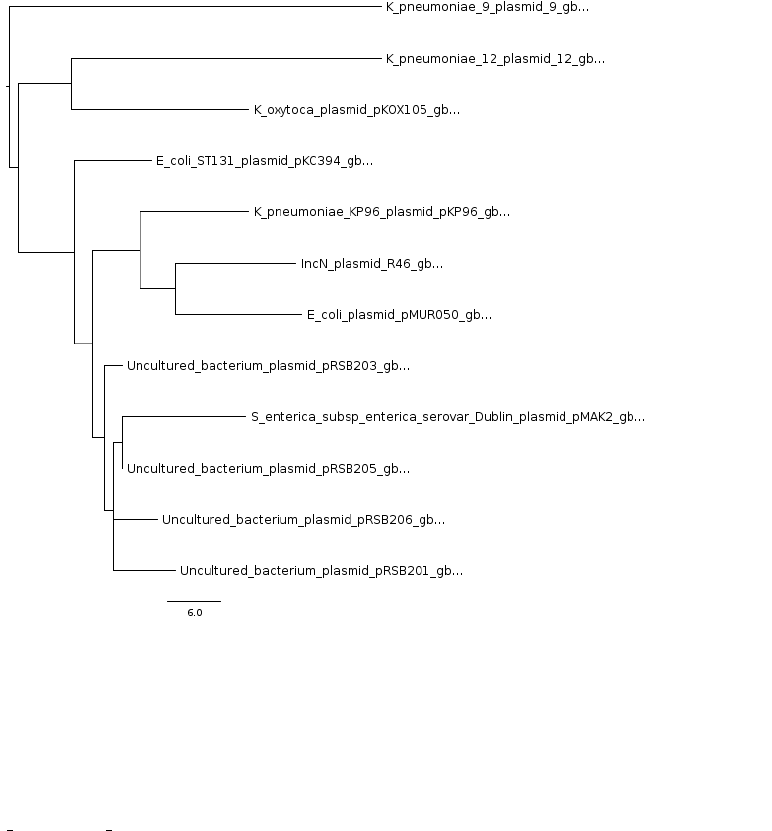 K_pneumoniae_9_plasmid_9_gb...

K_pneumoniae_12_plasmid_12_gb...

K_oxytoca_plasmid_pKOX105_gb...

E_coli_ST131_plasmid_pKC394_gb...

K_pneumoniae_KP96_plasmid_pKP96_gb...

IncN_plasmid_R46_gb...

E_coli_plasmid_pMUR050_gb...

Uncultured_bacterium_plasmid_pRSB203_gb...

S_enterica_subsp_enterica_serovar_Dublin_plasmid_pMAK2_gb...

Uncultured_bacterium_plasmid_pRSB205_gb...

Uncultured_bacterium_plasmid_pRSB206_gb...

Uncultured_bacterium_plasmid_pRSB201_gb...

6.0